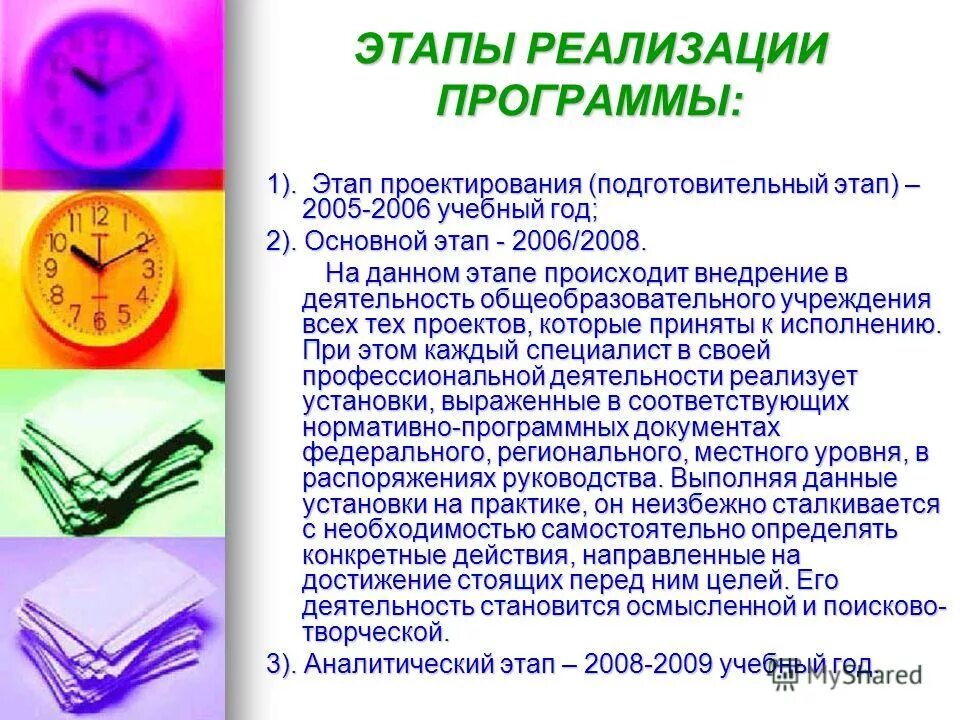 ЭТАПЫ РЕАЛИЗАЦИИ ПРОГРАММЫ:

1). Этап проектирования (подготовительный этап) – 2005-2006 учебный год;

2). Основной этап - 2006/2008.

На данном этапе происходит внедрение в деятельность общеобразовательного учреждения всех тех проектов, которые приняты к исполнению. При этом каждый специалист в своей профессиональной деятельности реализует установки, выраженные в соответствующих нормативно-программных документах федерального, регионального, местного уровня, в распоряжениях руководства. Выполняя данные установки на практике, он неизбежно сталкивается с необходимостью самостоятельно определять конкретные действия, направленные на достижение стоящих перед ним целей. Его деятельность становится осмысленной и поисково-творческой.

3). Аналитический этап – 2008-2009 учебный год.

MyShared